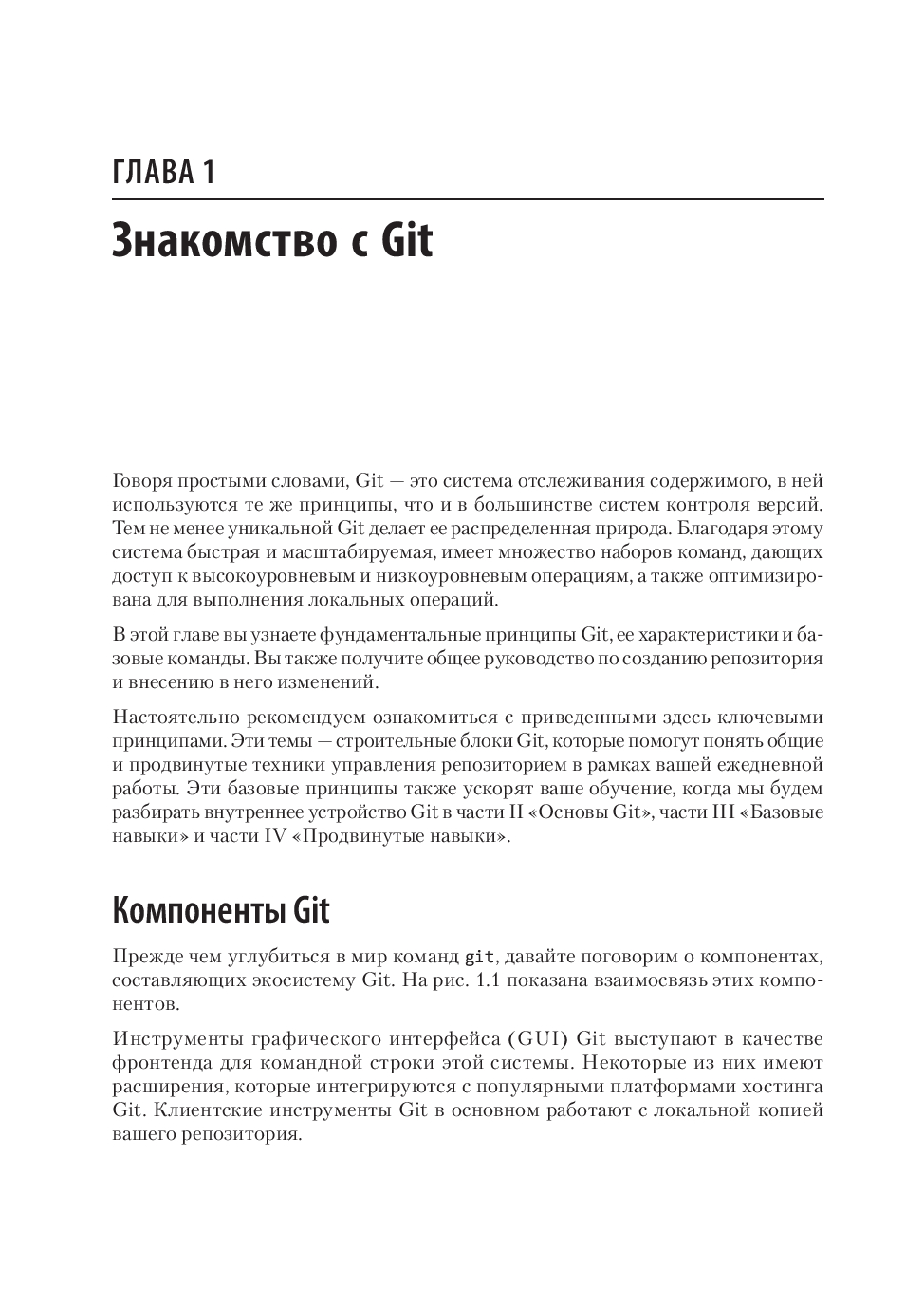 ГЛАВА 1

Знакомство с Git

Говоря простыми словами, Git — это система отслеживания содержимого, в ней используются те же принципы, что и в большинстве систем контроля версий. Тем не менее уникальной Git делает ее распределенная природа. Благодаря этому система быстрая и масштабируемая, имеет множество наборов команд, дающих доступ к высокоуровневым и низкоуровневым операциям, а также оптимизирована для выполнения локальных операций.

В этой главе вы узнаете фундаментальные принципы Git, ее характеристики и базовые команды. Вы также получите общее руководство по созданию репозитория и внесению в него изменений.

Настоятельно рекомендуем ознакомиться с приведенными здесь ключевыми принципами. Эти темы — строительные блоки Git, которые помогут понять общие и продвинутые техники управления репозиторием в рамках вашей ежедневной работы. Эти базовые принципы также ускорят ваше обучение, когда мы будем разбирать внутреннее устройство Git в части II «Основы Git», части III «Базовые навыки» и части IV «Продвинутые навыки».

Компоненты Git

Прежде чем углубиться в мир команд git, давайте поговорим о компонентах, составляющих экосистему Git. На рис. 1.1 показана взаимосвязь этих компонентов.

Инструменты графического интерфейса (GUI) Git выступают в качестве фронтенда для командной строки этой системы. Некоторые из них имеют расширения, которые интегрируются с популярными платформами хостинга Git. Клиентские инструменты Git в основном работают с локальной копией вашего репозитория.